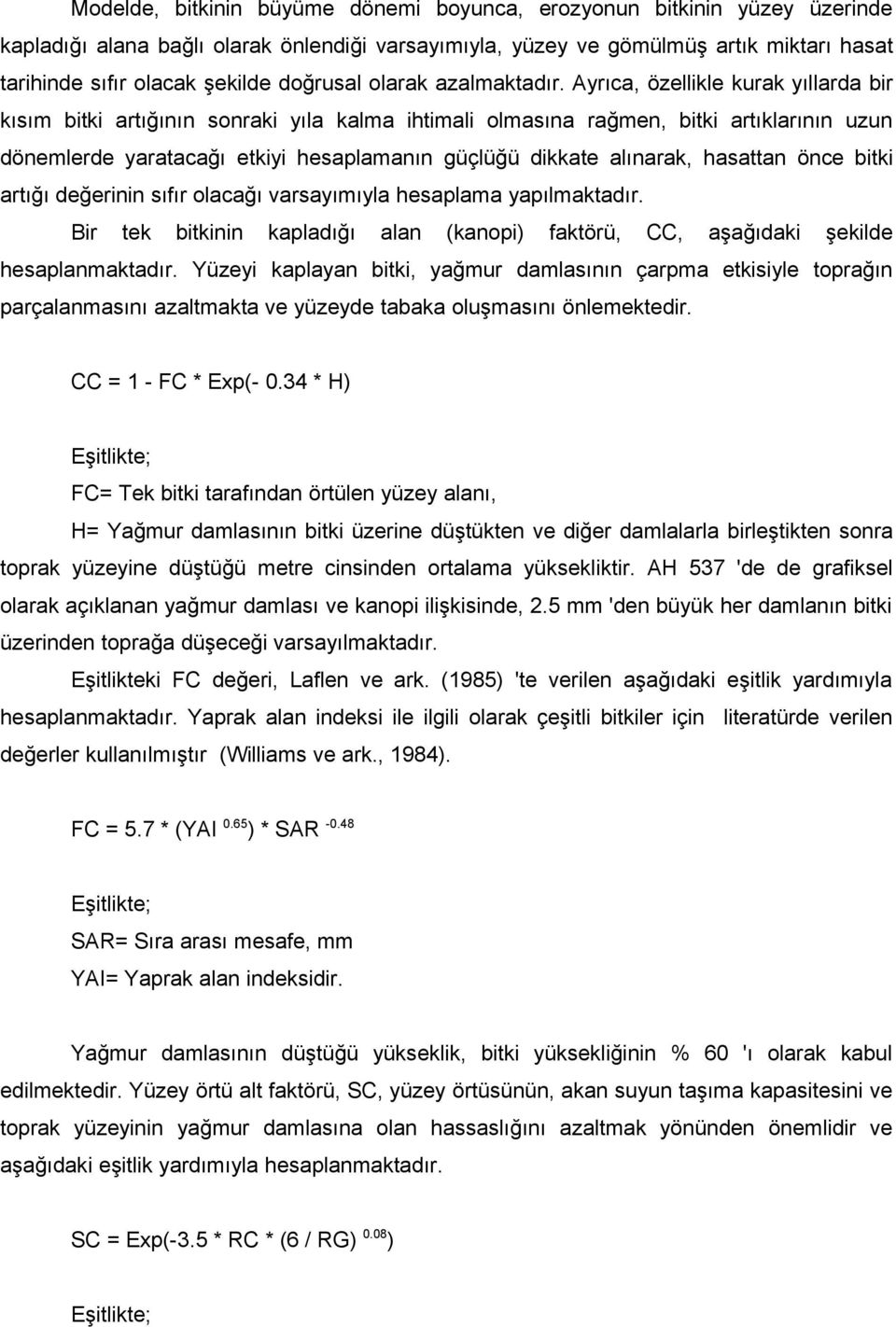 Modelde, bitkinin büyüme dönemi boyunca, erozyonun bitkinin yüzey üzerinde kapladığı alana bağlı olarak önlendiği varsayımıyla, yüzey ve gömülmüş artık miktarı hasat tarihinde sıfır olacak şekilde doğrusal olarak azalmaktadır. Ayrıca, özellikle kurak yıllarda bir kısım bitki artığının sonraki yıla kalma ihtimali olmasına rağmen, bitki artıklarının uzun dönemlerde yaratacağı etkiyi hesaplamanın güçlüğü dikkate alınarak, hasattan önce bitki artığı değerinin sıfır olacağı varsayımıyla hesaplama yapılmaktadır.

Bir tek bitkinin kapladığı alan (kanopi) faktörü, CC, aşağıdaki şekilde hesaplanmaktadır. Yüzeyi kaplayan bitki, yağmur damlasının çarpma etkisiyle toprağın parçalanmasını azaltmakta ve yüzeyde tabaka oluşmasını önlemektedir.

CC = 1 - FC * Exp(- 0.34 * H)

Eşitlikte;

FC= Tek bitki tarafından örtülen yüzey alanı,

H= Yağmur damlasının bitki üzerine düştükten ve diğer damlalarla birleştikten sonra toprak yüzeyine düştüğü metre cinsinden ortalama yüksekliktir. AH 537 'de de grafiksel olarak açıklanan yağmur damlası ve kanopi ilişkisinde, 2.5 mm 'den büyük her damlanın bitki üzerinden toprağa düşeceği varsayılmaktadır.

Eşitlikteki FC değeri, Laflen ve ark. (1985) 'te verilen aşağıdaki eşitlik yardımıyla hesaplanmaktadır. Yaprak alan indeksi ile ilgili olarak çeşitli bitkiler için literatürde verilen değerler kullanılmıştır (Williams ve ark., 1984).

FC = 5.7 * (YAI $^{0.65}$) * SAR $^{-0.48}$

Eşitlikte;

SAR= Sıra arası mesafe, mm

YAI= Yaprak alan indeksidir.

Yağmur damlasının düştüğü yükseklik, bitki yüksekliğinin % 60 'ı olarak kabul edilmektedir. Yüzey örtü alt faktörü, SC, yüzey örtüsünün, akan suyun taşıma kapasitesini ve toprak yüzeyinin yağmur damlasına olan hassaslığını azaltmak yönünden önemlidir ve aşağıdaki eşitlik yardımıyla hesaplanmaktadır.

SC = Exp(-3.5 * RC * (6 / RG) $^{0.08}$)

Eşitlikte;